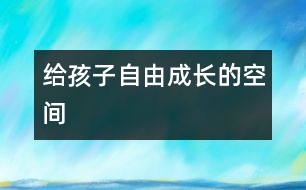 给孩子自由成长的空间